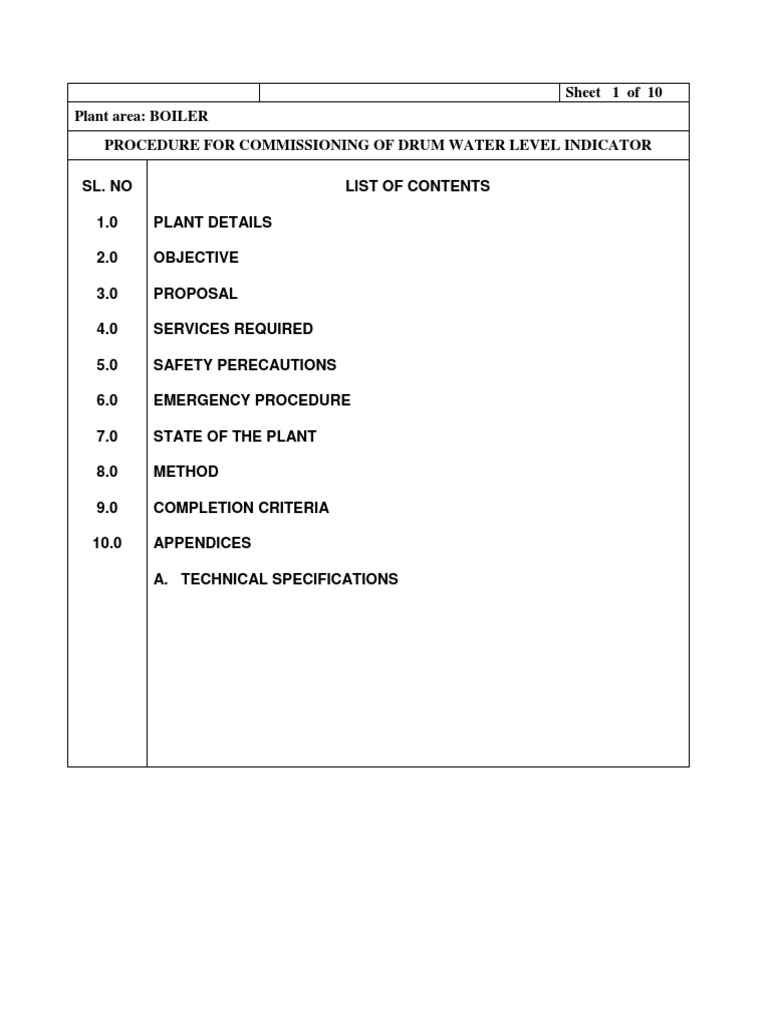 Sheet 1 of 10

Plant area: BOILER

PROCEDURE FOR COMMISSIONING OF DRUM WATER LEVEL INDICATOR

| SL. NO | LIST OF CONTENTS |
|---|---|
| 1.0 | PLANT DETAILS |
| 2.0 | OBJECTIVE |
| 3.0 | PROPOSAL |
| 4.0 | SERVICES REQUIRED |
| 5.0 | SAFETY PERECAUTIONS |
| 6.0 | EMERGENCY PROCEDURE |
| 7.0 | STATE OF THE PLANT |
| 8.0 | METHOD |
| 9.0 | COMPLETION CRITERIA |
| 10.0 | APPENDICES |
| | A. TECHNICAL SPECIFICATIONS |